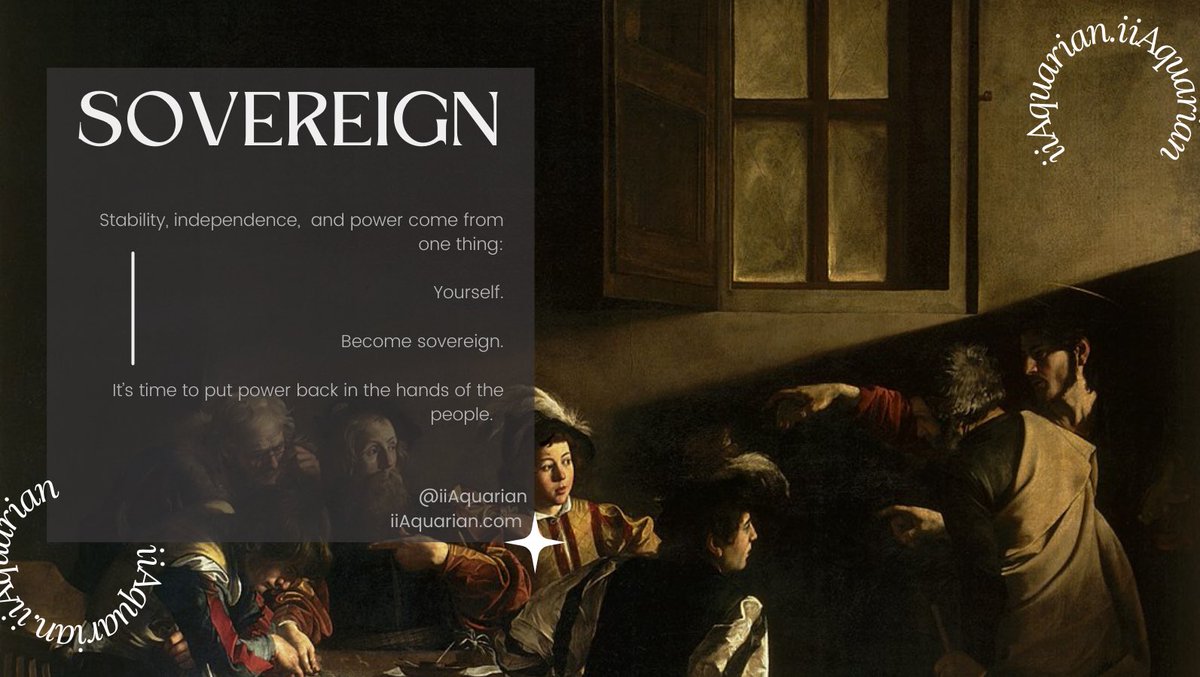 SOVEREIGN

Stability, independence, and power come from one thing:

Yourself.

Become sovereign.

It's time to put power back in the hands of the people.

@iiAquarian
iiAquarian.com

iiAquarian.iiAquarian

iiAquarian.iiAquarian